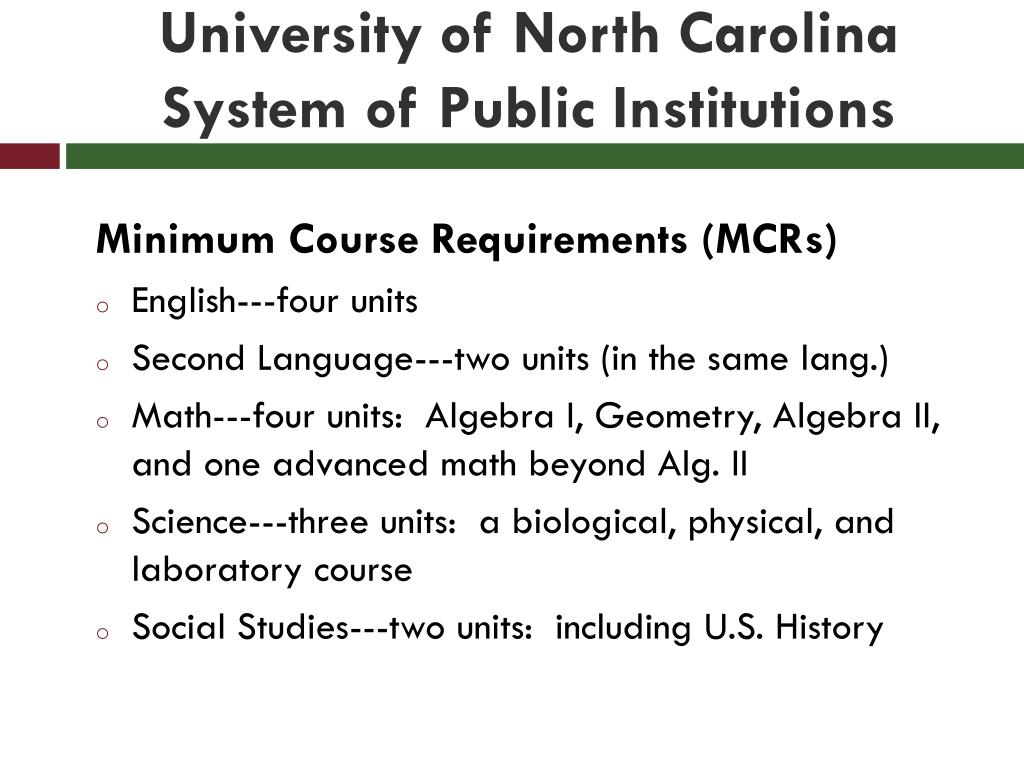 University of North Carolina System of Public Institutions

Minimum Course Requirements (MCRs)

o English---four units

o Second Language---two units (in the same lang.)

o Math---four units: Algebra I, Geometry, Algebra II, and one advanced math beyond Alg. II

o Science---three units: a biological, physical, and laboratory course

o Social Studies---two units: including U.S. History